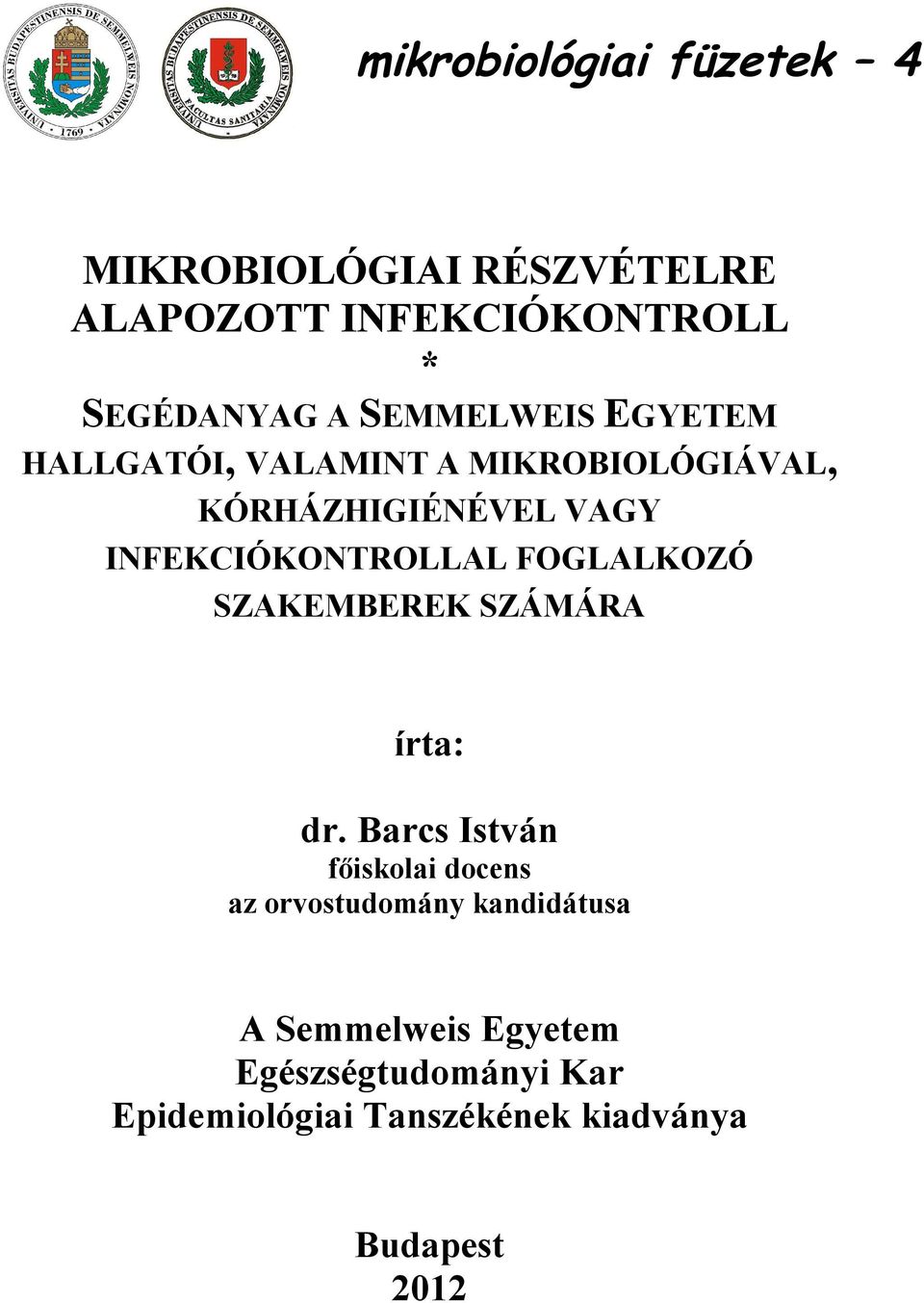 UNIVERSITAS BUDAPESTINENSIS DE SEMMELWEIS NOMINATA 1769

UNIVERSITAS BUDAPESTINENSIS DE SEMMELWEIS NOMINATA FACULTAS SANITARIA

mikrobiológiai füzetek – 4

MIKROBIOLÓGIAI RÉSZVÉTELRE ALAPOZOTT INFEKCIÓKONTROLL

*

SEGÉDANYAG A SEMMELWEIS EGYETEM HALLGATÓI, VALAMINT A MIKROBIOLÓGIÁVAL, KÓRHÁZHIGIÉNÉVEL VAGY INFEKCIÓKONTROLLAL FOGLALKOZÓ SZAKEMBEREK SZÁMÁRA

írta:

dr. Barcs István
főiskolai docens
az orvostudomány kandidátusa

A Semmelweis Egyetem
Egészségtudományi Kar
Epidemiológiai Tanszékének kiadványa

Budapest
2012